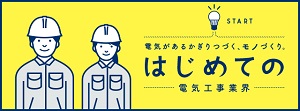 START

電気があるかぎりつづく、モノづくり。

はじめての

電気工事業界